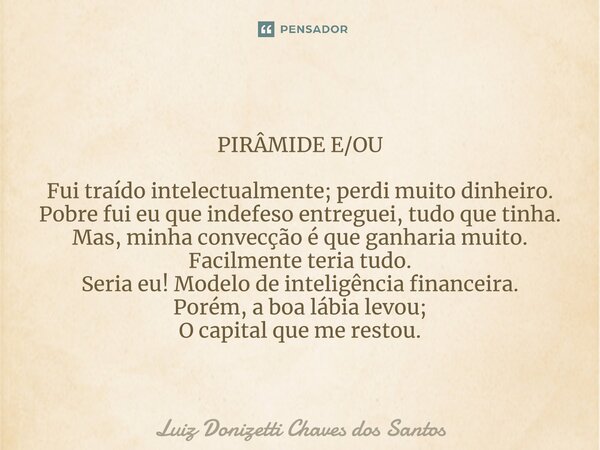 PENSADOR

PIRÂMIDE E/OU

Fui traído intelectualmente; perdi muito dinheiro.
Pobre fui eu que indefeso entreguei, tudo que tinha.
Mas, minha convecção é que ganharia muito.
Facilmente teria tudo.
Seria eu! Modelo de inteligência financeira.
Porém, a boa lábia levou;
O capital que me restou.

Luiz Donizetti Chaves dos Santos